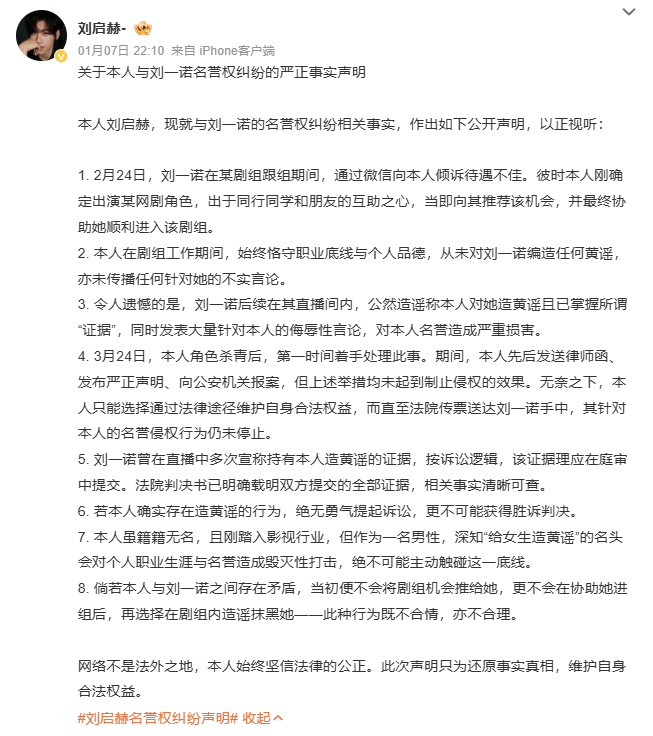 刘启赫-

01月07日 22:10 来自 iPhone客户端

关于本人与刘一诺名誉权纠纷的严正事实声明

本人刘启赫，现就与刘一诺的名誉权纠纷相关事实，作出如下公开声明，以正视听：

1. 2月24日，刘一诺在某剧组跟组期间，通过微信向本人倾诉待遇不佳。彼时本人刚确定出演某网剧角色，出于同行同学和朋友的互助之心，当即向其推荐该机会，并最终协助她顺利进入该剧组。
2. 本人在剧组工作期间，始终恪守职业底线与个人品德，从未对刘一诺编造任何黄谣，亦未传播任何针对她的不实言论。
3. 令人遗憾的是，刘一诺后续在其直播间内，公然造谣称本人对她造黄谣且已掌握所谓“证据”，同时发表大量针对本人的侮辱性言论，对本人名誉造成严重损害。
4. 3月24日，本人角色杀青后，第一时间着手处理此事。期间，本人先后发送律师函、发布严正声明、向公安机关报案，但上述举措均未起到制止侵权的效果。无奈之下，本人只能选择通过法律途径维护自身合法权益，而直至法院传票送达刘一诺手中，其针对本人的名誉侵权行为仍未停止。
5. 刘一诺曾在直播中多次宣称持有本人造黄谣的证据，按诉讼逻辑，该证据理应在庭审中提交。法院判决书已明确载明双方提交的全部证据，相关事实清晰可查。
6. 若本人确实存在造黄谣的行为，绝无勇气提起诉讼，更不可能获得胜诉判决。
7. 本人虽籍籍无名，且刚踏入影视行业，但作为一名男性，深知“给女生造黄谣”的名头会对个人职业生涯与名誉造成毁灭性打击，绝不可能主动触碰这一底线。
8. 倘若本人与刘一诺之间存在矛盾，当初便不会将剧组机会推给她，更不会在协助她进组后，再选择在剧组内造谣抹黑她——此种行为既不合情，亦不合理。

网络不是法外之地，本人始终坚信法律的公正。此次声明只为还原事实真相，维护自身合法权益。

#刘启赫名誉权纠纷声明# 收起